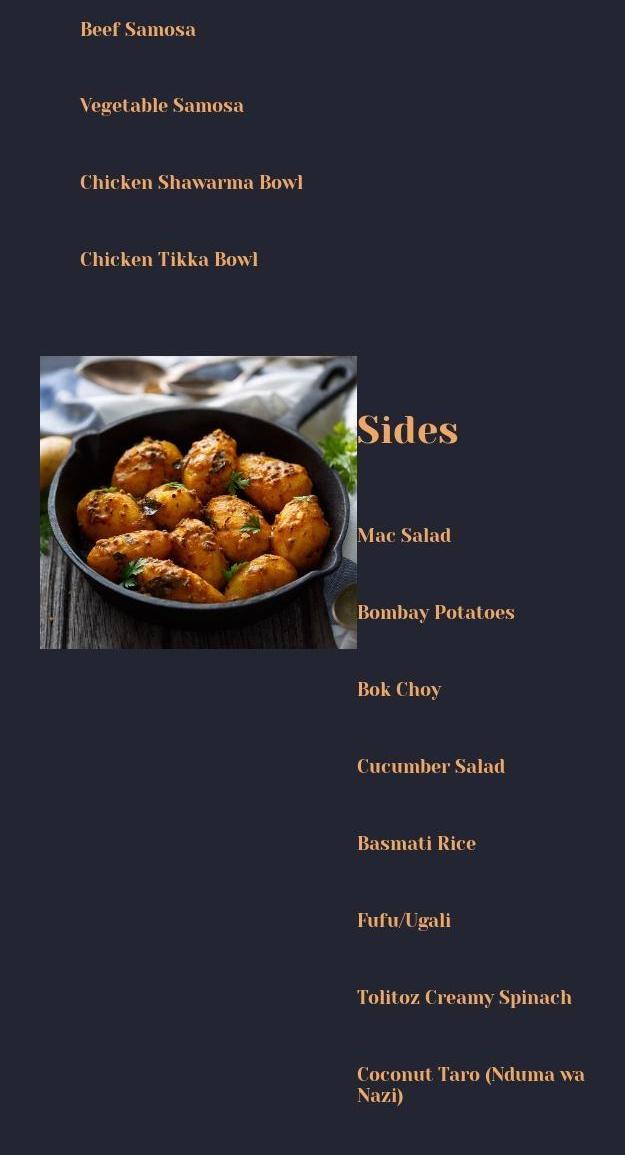 Beef Samosa

Vegetable Samosa

Chicken Shawarma Bowl

Chicken Tikka Bowl

Sides

Mac Salad

Bombay Potatoes

Bok Choy

Cucumber Salad

Basmati Rice

Fufu/Ugali

Tolitoz Creamy Spinach

Coconut Taro (Nduma wa Nazi)